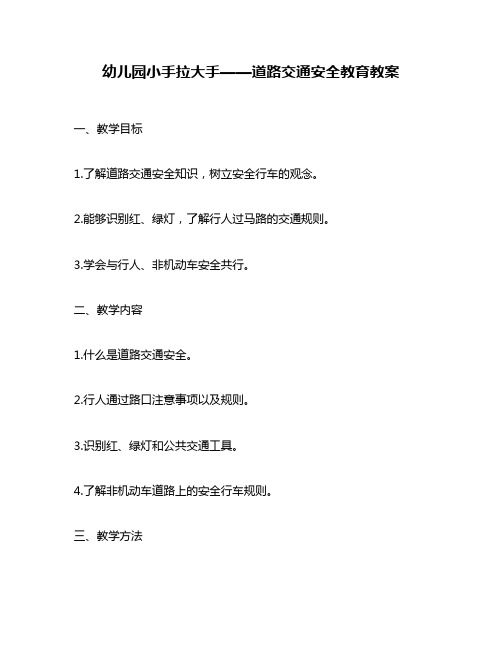 幼儿园小手拉大手——道路交通安全教育教案

一、教学目标

1.了解道路交通安全知识，树立安全行车的观念。

2.能够识别红、绿灯，了解行人过马路的交通规则。

3.学会与行人、非机动车安全共行。

二、教学内容

1.什么是道路交通安全。

2.行人通过路口注意事项以及规则。

3.识别红、绿灯和公共交通工具。

4.了解非机动车道路上的安全行车规则。

三、教学方法